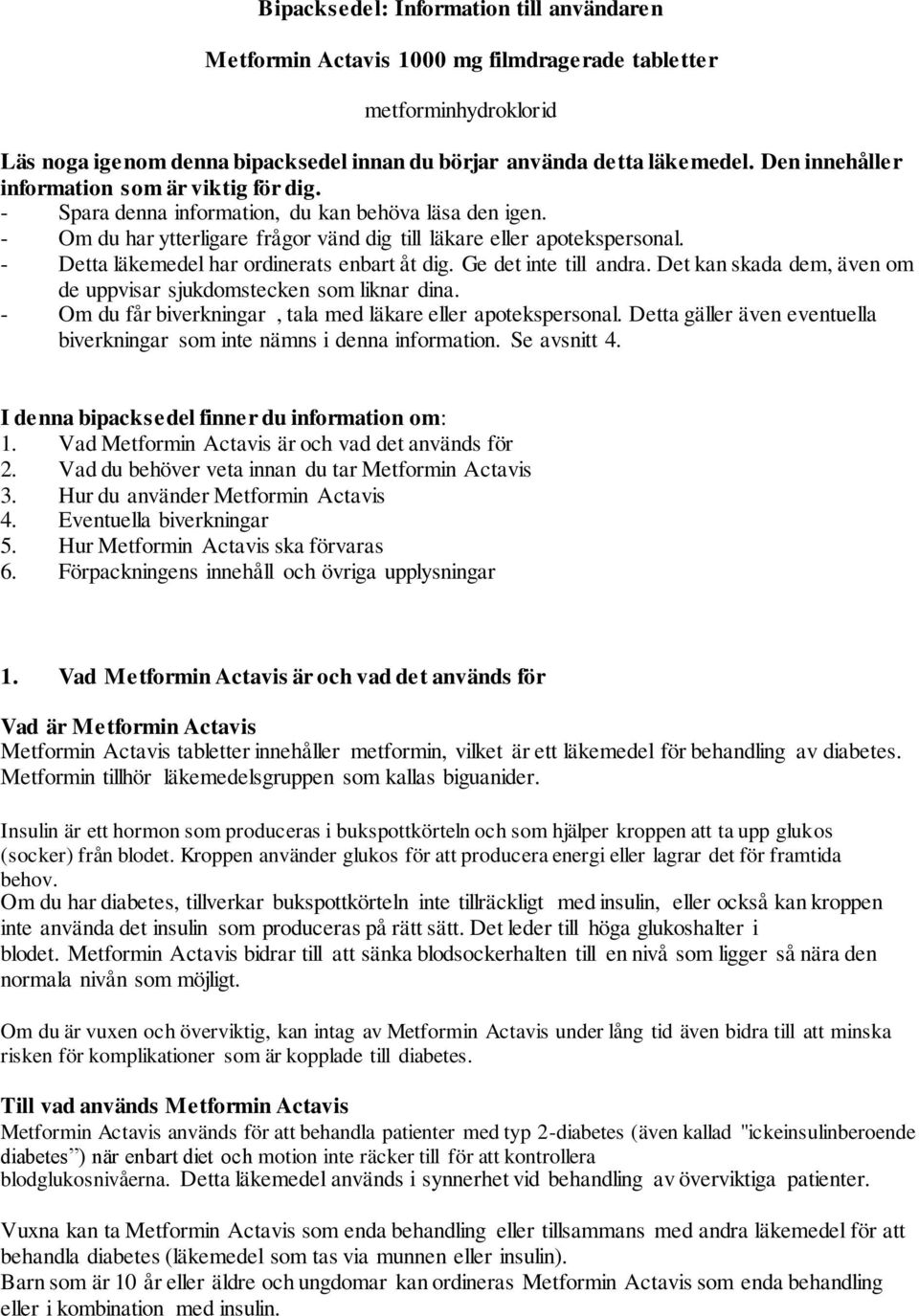 Bipacksedel: Information till användaren

Metformin Actavis 1000 mg filmdragerade tabletter

metforminhydroklorid

Läs noga igenom denna bipacksedel innan du börjar använda detta läkemedel. Den innehåller information som är viktig för dig.
- Spara denna information, du kan behöva läsa den igen.
- Om du har ytterligare frågor vänd dig till läkare eller apotekspersonal.
- Detta läkemedel har ordinerats enbart åt dig. Ge det inte till andra. Det kan skada dem, även om de uppvisar sjukdomstecken som liknar dina.
- Om du får biverkningar , tala med läkare eller apotekspersonal. Detta gäller även eventuella biverkningar som inte nämns i denna information. Se avsnitt 4.

I denna bipacksedel finner du information om:
1. Vad Metformin Actavis är och vad det används för
2. Vad du behöver veta innan du tar Metformin Actavis
3. Hur du använder Metformin Actavis
4. Eventuella biverkningar
5. Hur Metformin Actavis ska förvaras
6. Förpackningens innehåll och övriga upplysningar

1. Vad Metformin Actavis är och vad det används för

Vad är Metformin Actavis
Metformin Actavis tabletter innehåller metformin, vilket är ett läkemedel för behandling av diabetes. Metformin tillhör läkemedelsgruppen som kallas biguanider.

Insulin är ett hormon som produceras i bukspottkörteln och som hjälper kroppen att ta upp glukos (socker) från blodet. Kroppen använder glukos för att producera energi eller lagrar det för framtida behov.
Om du har diabetes, tillverkar bukspottkörteln inte tillräckligt med insulin, eller också kan kroppen inte använda det insulin som produceras på rätt sätt. Det leder till höga glukoshalter i blodet. Metformin Actavis bidrar till att sänka blodsockerhalten till en nivå som ligger så nära den normala nivån som möjligt.

Om du är vuxen och överviktig, kan intag av Metformin Actavis under lång tid även bidra till att minska risken för komplikationer som är kopplade till diabetes.

Till vad används Metformin Actavis
Metformin Actavis används för att behandla patienter med typ 2-diabetes (även kallad "ickeinsulinberoende diabetes”) när enbart diet och motion inte räcker till för att kontrollera blodglukosnivåerna. Detta läkemedel används i synnerhet vid behandling av överviktiga patienter.

Vuxna kan ta Metformin Actavis som enda behandling eller tillsammans med andra läkemedel för att behandla diabetes (läkemedel som tas via munnen eller insulin).
Barn som är 10 år eller äldre och ungdomar kan ordineras Metformin Actavis som enda behandling eller i kombination med insulin.